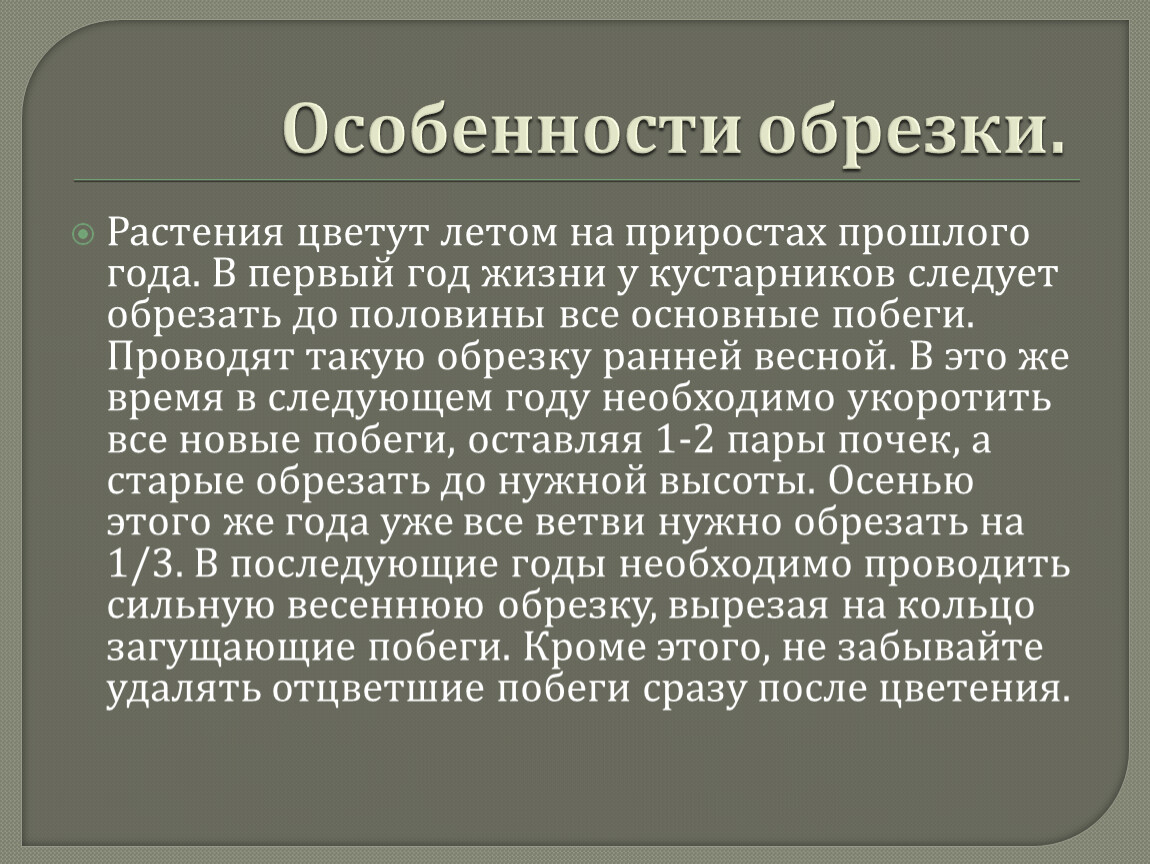 Особенности обрезки.

Растения цветут летом на приростах прошлого года. В первый год жизни у кустарников следует обрезать до половины все основные побеги. Проводят такую обрезку ранней весной. В это же время в следующем году необходимо укоротить все новые побеги, оставляя 1-2 пары почек, а старые обрезать до нужной высоты. Осенью этого же года уже все ветви нужно обрезать на 1/3. В последующие годы необходимо проводить сильную весеннюю обрезку, вырезая на кольцо загущающие побеги. Кроме этого, не забывайте удалять отцветшие побеги сразу после цветения.